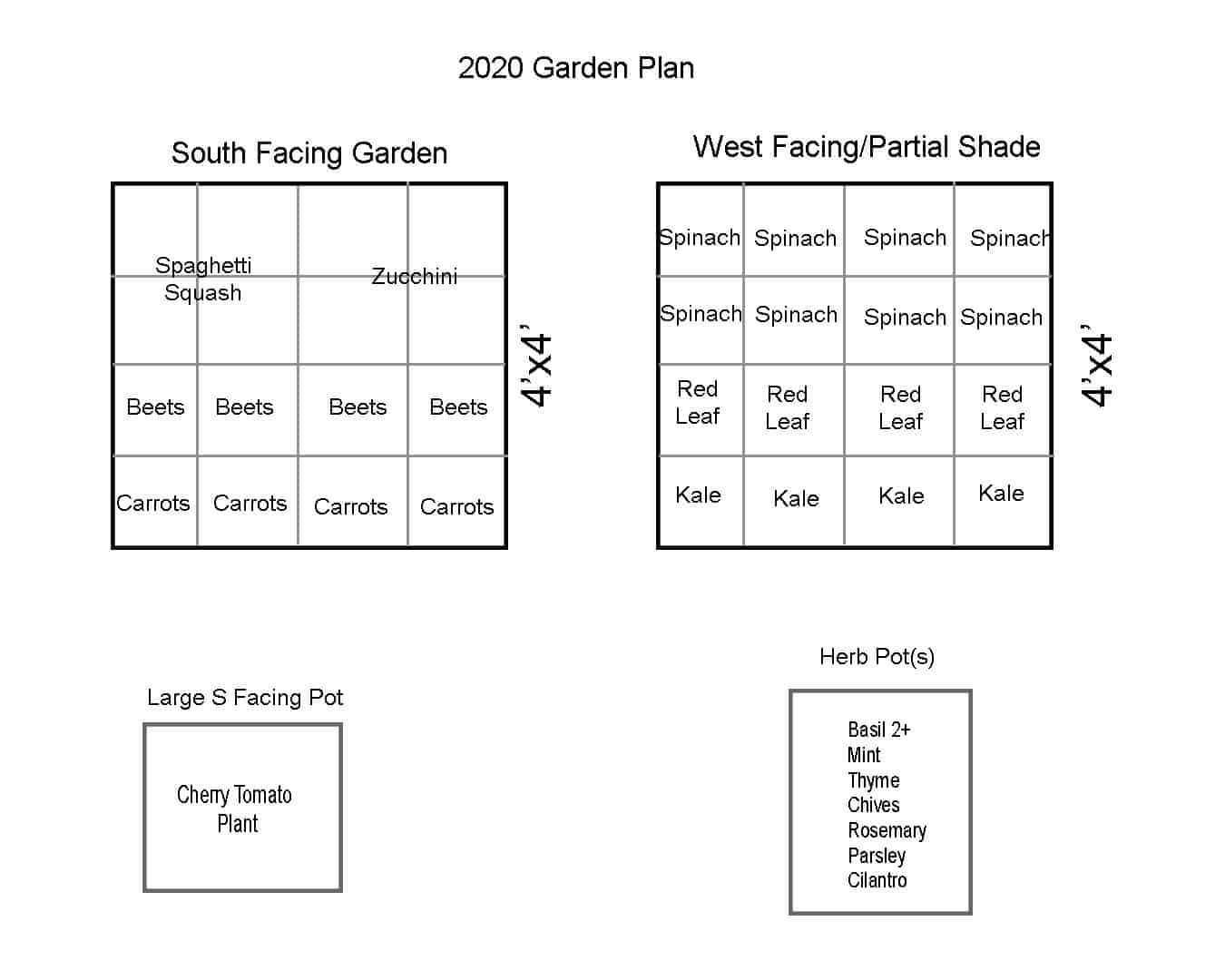 2020 Garden Plan

South Facing Garden

Spaghetti Squash

Zucchini

| Beets | Beets | Beets | Beets |
|---|---|---|---|
| Carrots | Carrots | Carrots | Carrots |

4'x4'

West Facing/Partial Shade

| Spinach | Spinach | Spinach | Spinach |
|---|---|---|---|
| Spinach | Spinach | Spinach | Spinach |
| Red Leaf | Red Leaf | Red Leaf | Red Leaf |
| Kale | Kale | Kale | Kale |

4'x4'

Large S Facing Pot

Cherry Tomato Plant

Herb Pot(s)

Basil 2+
Mint
Thyme
Chives
Rosemary
Parsley
Cilantro